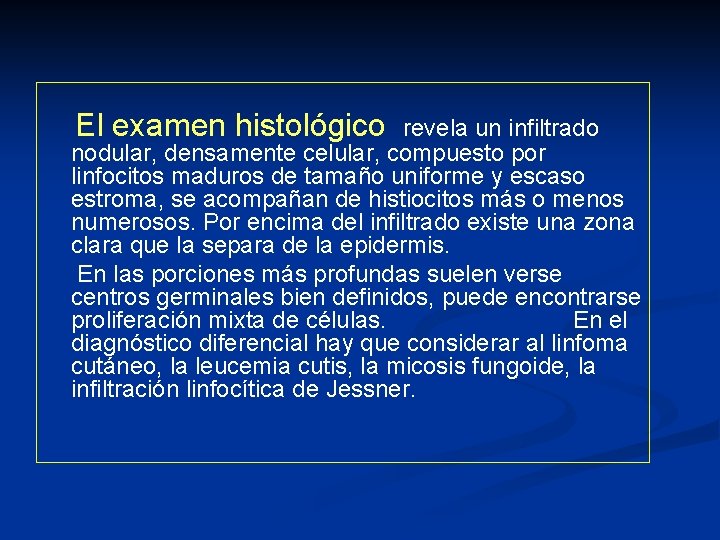 El examen histológico revela un infiltrado nodular, densamente celular, compuesto por linfocitos maduros de tamaño uniforme y escaso estroma, se acompañan de histiocitos más o menos numerosos. Por encima del infiltrado existe una zona clara que la separa de la epidermis.

En las porciones más profundas suelen verse centros germinales bien definidos, puede encontrarse proliferación mixta de células. En el diagnóstico diferencial hay que considerar al linfoma cutáneo, la leucemia cutis, la micosis fungoide, la infiltración linfocítica de Jessner.